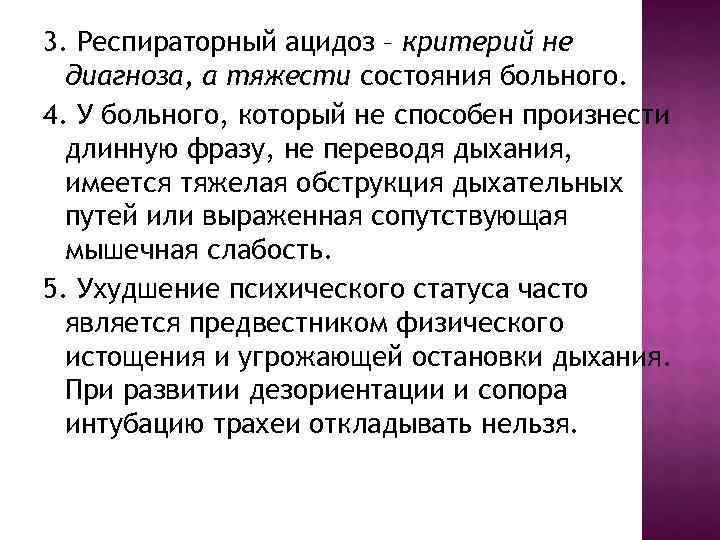 3. Респираторный ацидоз – критерий не диагноза, а тяжести состояния больного.

4. У больного, который не способен произнести длинную фразу, не переводя дыхания, имеется тяжелая обструкция дыхательных путей или выраженная сопутствующая мышечная слабость.

5. Ухудшение психического статуса часто является предвестником физического истощения и угрожающей остановки дыхания. При развитии дезориентации и сопора интубацию трахеи откладывать нельзя.